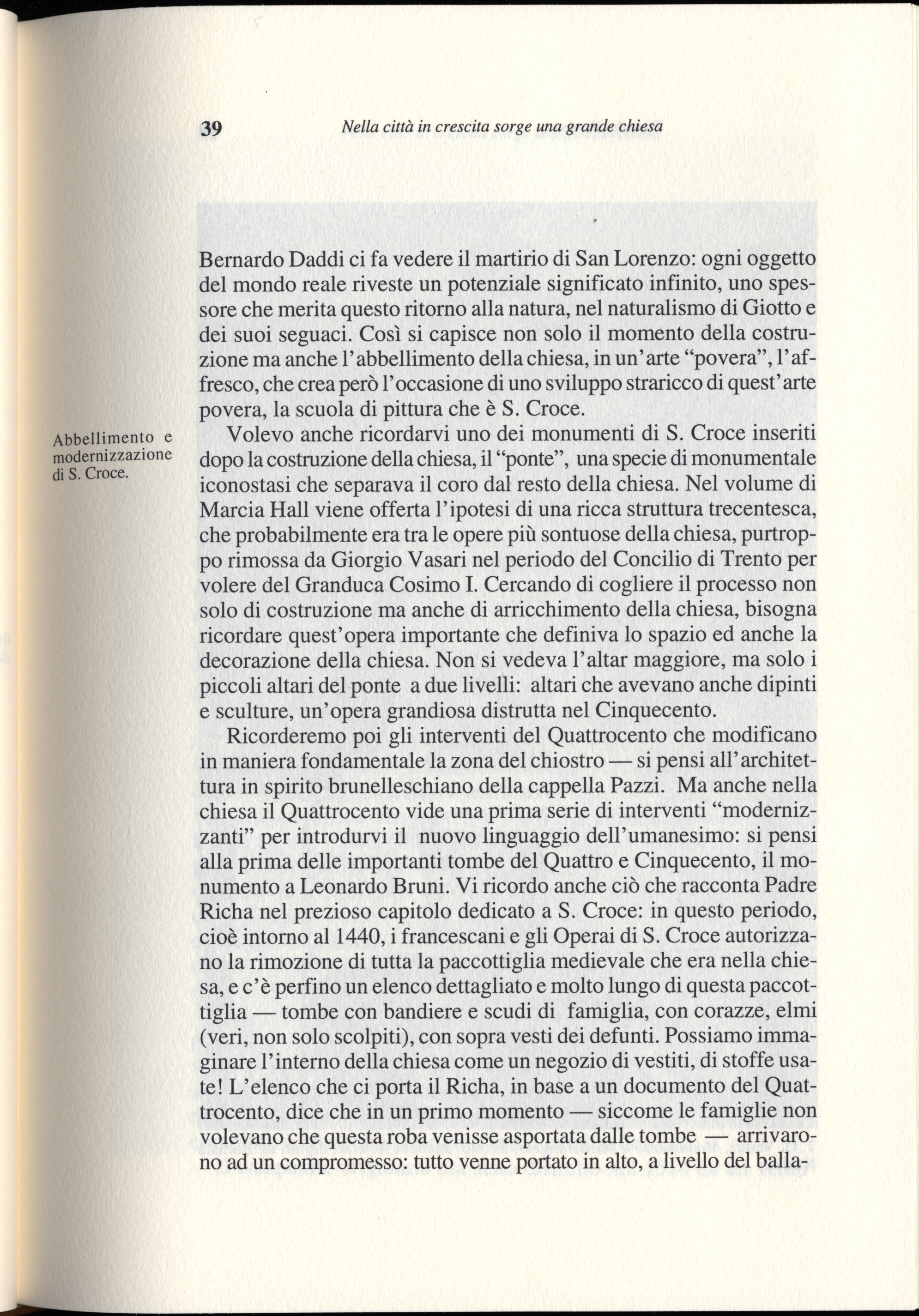 39 Nella città in crescita sorge una grande chiesa

Bernardo Daddi ci fa vedere il martirio di San Lorenzo: ogni oggetto del mondo reale riveste un potenziale significato infinito, uno spessore che merita questo ritorno alla natura, nel naturalismo di Giotto e dei suoi seguaci. Così si capisce non solo il momento della costruzione ma anche l'abbellimento della chiesa, in un'arte "povera", l'affresco, che crea però l'occasione di uno sviluppo straricco di quest'arte povera, la scuola di pittura che è S. Croce.

Abbellimento e modernizzazione di S. Croce.

Volevo anche ricordarvi uno dei monumenti di S. Croce inseriti dopo la costruzione della chiesa, il "ponte", una specie di monumentale iconostasi che separava il coro dal resto della chiesa. Nel volume di Marcia Hall viene offerta l'ipotesi di una ricca struttura trecentesca, che probabilmente era tra le opere più sontuose della chiesa, purtroppo rimossa da Giorgio Vasari nel periodo del Concilio di Trento per volere del Granduca Cosimo I. Cercando di cogliere il processo non solo di costruzione ma anche di arricchimento della chiesa, bisogna ricordare quest'opera importante che definiva lo spazio ed anche la decorazione della chiesa. Non si vedeva l'altar maggiore, ma solo i piccoli altari del ponte a due livelli: altari che avevano anche dipinti e sculture, un'opera grandiosa distrutta nel Cinquecento.

Ricorderemo poi gli interventi del Quattrocento che modificano in maniera fondamentale la zona del chiostro — si pensi all'architettura in spirito brunelleschiano della cappella Pazzi. Ma anche nella chiesa il Quattrocento vide una prima serie di interventi "modernizzanti" per introdurvi il nuovo linguaggio dell'umanesimo: si pensi alla prima delle importanti tombe del Quattro e Cinquecento, il monumento a Leonardo Bruni. Vi ricordo anche ciò che racconta Padre Richa nel prezioso capitolo dedicato a S. Croce: in questo periodo, cioè intorno al 1440, i francescani e gli Operai di S. Croce autorizzano la rimozione di tutta la paccottiglia medievale che era nella chiesa, e c'è perfino un elenco dettagliato e molto lungo di questa paccottiglia — tombe con bandiere e scudi di famiglia, con corazze, elmi (veri, non solo scolpiti), con sopra vesti dei defunti. Possiamo immaginare l'interno della chiesa come un negozio di vestiti, di stoffe usate! L'elenco che ci porta il Richa, in base a un documento del Quattrocento, dice che in un primo momento — siccome le famiglie non volevano che questa roba venisse asportata dalle tombe — arrivarono ad un compromesso: tutto venne portato in alto, a livello del balla-